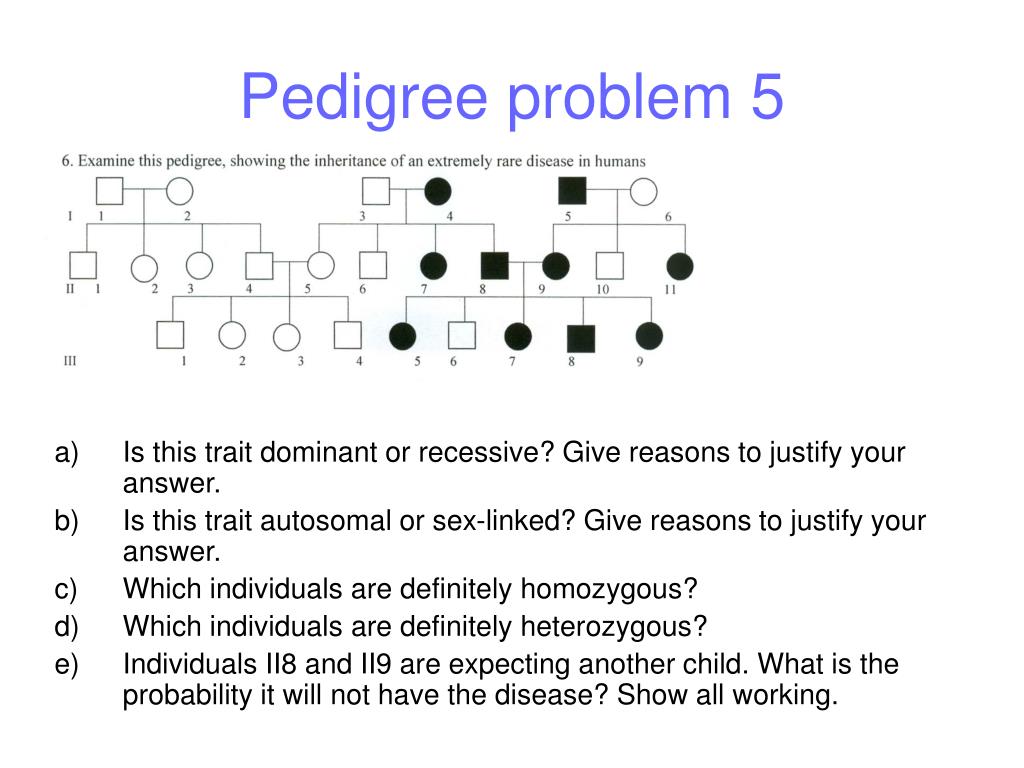 Pedigree problem 5

6. Examine this pedigree, showing the inheritance of an extremely rare disease in humans

I 1 2 3 4 5 6

II 1 2 3 4 5 6 7 8 9 10 11

III 1 2 3 4 5 6 7 8 9

a) Is this trait dominant or recessive? Give reasons to justify your answer.
b) Is this trait autosomal or sex-linked? Give reasons to justify your answer.
c) Which individuals are definitely homozygous?
d) Which individuals are definitely heterozygous?
e) Individuals II8 and II9 are expecting another child. What is the probability it will not have the disease? Show all working.